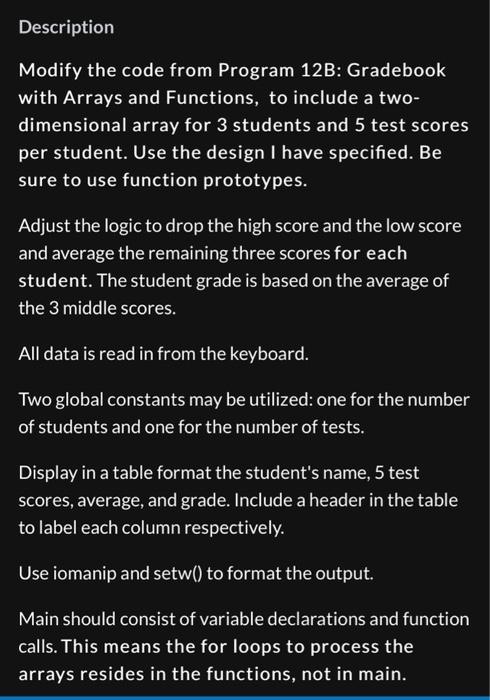 Description

Modify the code from Program 12B: Gradebook with Arrays and Functions, to include a two-dimensional array for 3 students and 5 test scores per student. Use the design I have specified. Be sure to use function prototypes.

Adjust the logic to drop the high score and the low score and average the remaining three scores for each student. The student grade is based on the average of the 3 middle scores.

All data is read in from the keyboard.

Two global constants may be utilized: one for the number of students and one for the number of tests.

Display in a table format the student's name, 5 test scores, average, and grade. Include a header in the table to label each column respectively.

Use iomanip and setw() to format the output.

Main should consist of variable declarations and function calls. This means the for loops to process the arrays resides in the functions, not in main.